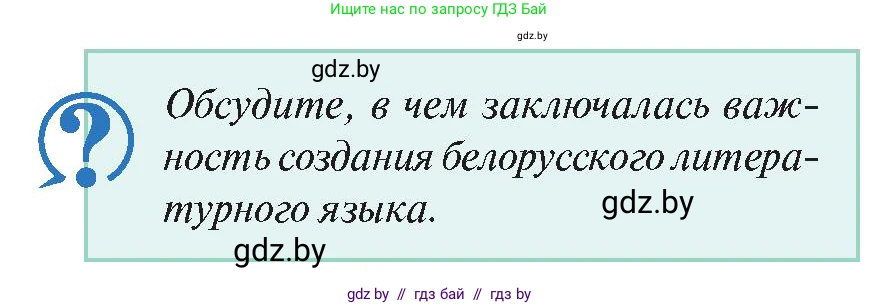 Ищите нас по запросу ГДЗ Бай

gdz.by

gdz.by

?

Обсудите, в чем заключалась важность создания белорусского литературного языка.

gdz.by

gdz.by

gdz by // гдз бай // гдз by